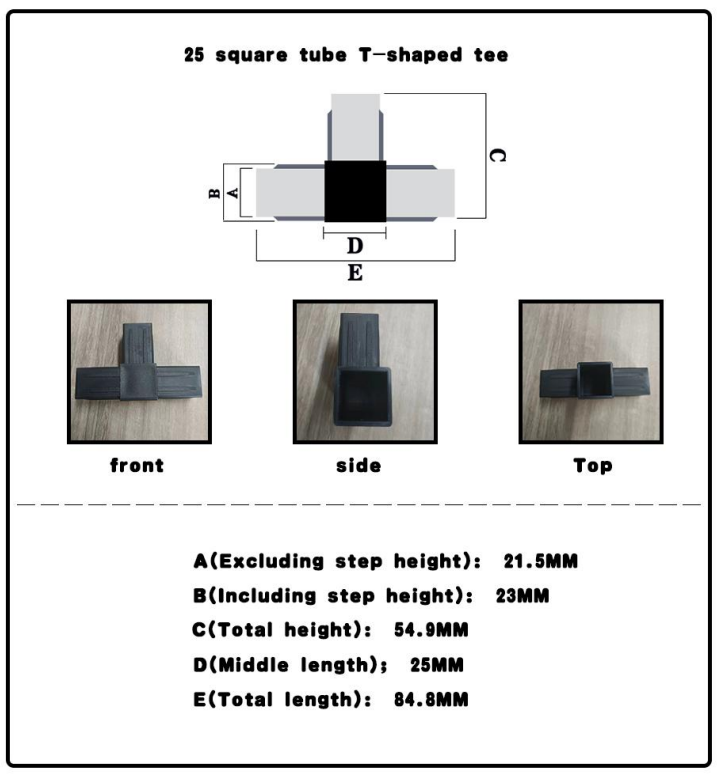 25 square tube T-shaped tee

C

B A

D

E

front

side

Top

A(Excluding step height): 21.5MM

B(Including step height): 23MM

C(Total height): 54.9MM

D(Middle length); 25MM

E(Total length): 84.8MM